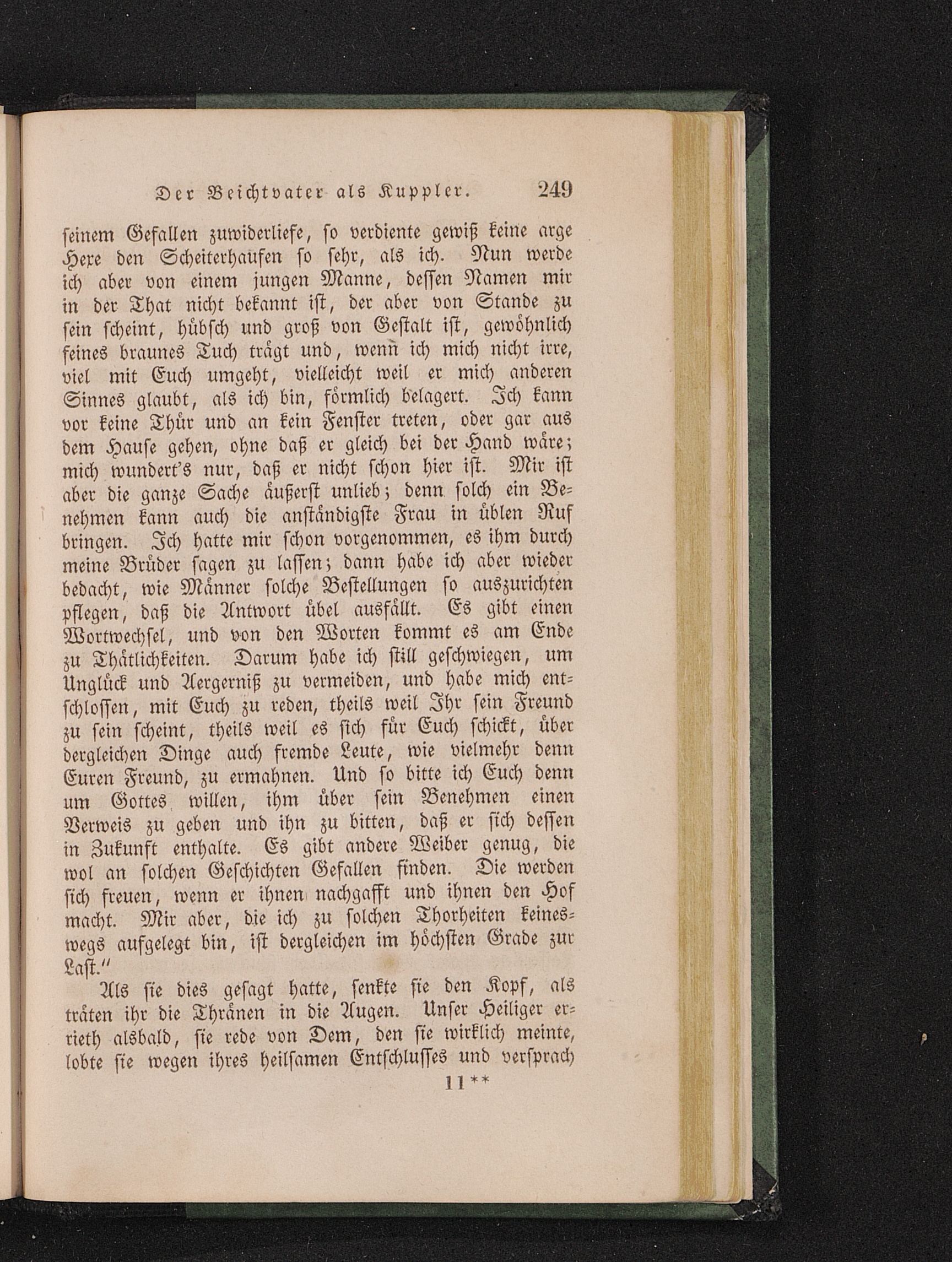 Der Beichtvater als Kuppler. 249

seinem Gefallen zuwiderliefe, so verdiente gewiß keine arge Hexe den Scheiterhaufen so sehr, als ich. Nun werde ich aber von einem jungen Manne, dessen Namen mir in der That nicht bekannt ist, der aber von Stande zu sein scheint, hübsch und groß von Gestalt ist, gewöhnlich feines braunes Tuch trägt und, wenn ich mich nicht irre, viel mit Euch umgeht, vielleicht weil er mich anderen Sinnes glaubt, als ich bin, förmlich belagert. Ich kann vor keine Thür und an kein Fenster treten, oder gar aus dem Hause gehen, ohne daß er gleich bei der Hand wäre; mich wundert's nur, daß er nicht schon hier ist. Mir ist aber die ganze Sache äußerst unlieb; denn solch ein Benehmen kann auch die anständigste Frau in üblen Ruf bringen. Ich hatte mir schon vorgenommen, es ihm durch meine Brüder sagen zu lassen; dann habe ich aber wieder bedacht, wie Männer solche Bestellungen so auszurichten pflegen, daß die Antwort übel ausfällt. Es gibt einen Wortwechsel, und von den Worten kommt es am Ende zu Thätlichkeiten. Darum habe ich still geschwiegen, um Unglück und Aergerniß zu vermeiden, und habe mich entschlossen, mit Euch zu reden, theils weil Ihr sein Freund zu sein scheint, theils weil es sich für Euch schickt, über dergleichen Dinge auch fremde Leute, wie vielmehr denn Euren Freund, zu ermahnen. Und so bitte ich Euch denn um Gottes willen, ihm über sein Benehmen einen Verweis zu geben und ihn zu bitten, daß er sich dessen in Zukunft enthalte. Es gibt andere Weiber genug, die wol an solchen Geschichten Gefallen finden. Die werden sich freuen, wenn er ihnen nachgafft und ihnen den Hof macht. Mir aber, die ich zu solchen Thorheiten keineswegs aufgelegt bin, ist dergleichen im höchsten Grade zur Last."

Als sie dies gesagt hatte, senkte sie den Kopf, als träten ihr die Thränen in die Augen. Unser Heiliger errieth alsbald, sie rede von Dem, den sie wirklich meinte, lobte sie wegen ihres heilsamen Entschlusses und versprach

11**